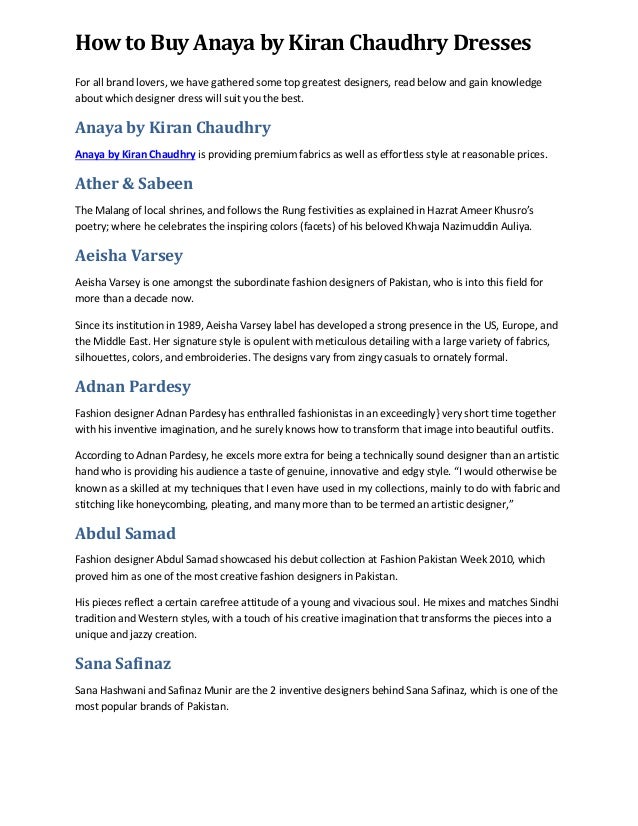 How to Buy Anaya by Kiran Chaudhry Dresses

For all brand lovers, we have gathered some top greatest designers, read below and gain knowledge about which designer dress will suit you the best.

Anaya by Kiran Chaudhry

Anaya by Kiran Chaudhry is providing premium fabrics as well as effortless style at reasonable prices.

Ather & Sabeen

The Malang of local shrines, and follows the Rung festivities as explained in Hazrat Ameer Khusro's poetry; where he celebrates the inspiring colors (facets) of his beloved Khwaja Nazimuddin Auliya.

Aeisha Varsey

Aeisha Varsey is one amongst the subordinate fashion designers of Pakistan, who is into this field for more than a decade now.

Since its institution in 1989, Aeisha Varsey label has developed a strong presence in the US, Europe, and the Middle East. Her signature style is opulent with meticulous detailing with a large variety of fabrics, silhouettes, colors, and embroideries. The designs vary from zingy casuals to ornately formal.

Adnan Pardesy

Fashion designer Adnan Pardesy has enthralled fashionistas in an exceedingly} very short time together with his inventive imagination, and he surely knows how to transform that image into beautiful outfits.

According to Adnan Pardesy, he excels more extra for being a technically sound designer than an artistic hand who is providing his audience a taste of genuine, innovative and edgy style. "I would otherwise be known as a skilled at my techniques that I even have used in my collections, mainly to do with fabric and stitching like honeycombing, pleating, and many more than to be termed an artistic designer,"

Abdul Samad

Fashion designer Abdul Samad showcased his debut collection at Fashion Pakistan Week 2010, which proved him as one of the most creative fashion designers in Pakistan.

His pieces reflect a certain carefree attitude of a young and vivacious soul. He mixes and matches Sindhi tradition and Western styles, with a touch of his creative imagination that transforms the pieces into a unique and jazzy creation.

Sana Safinaz

Sana Hashwani and Safinaz Munir are the 2 inventive designers behind Sana Safinaz, which is one of the most popular brands of Pakistan.